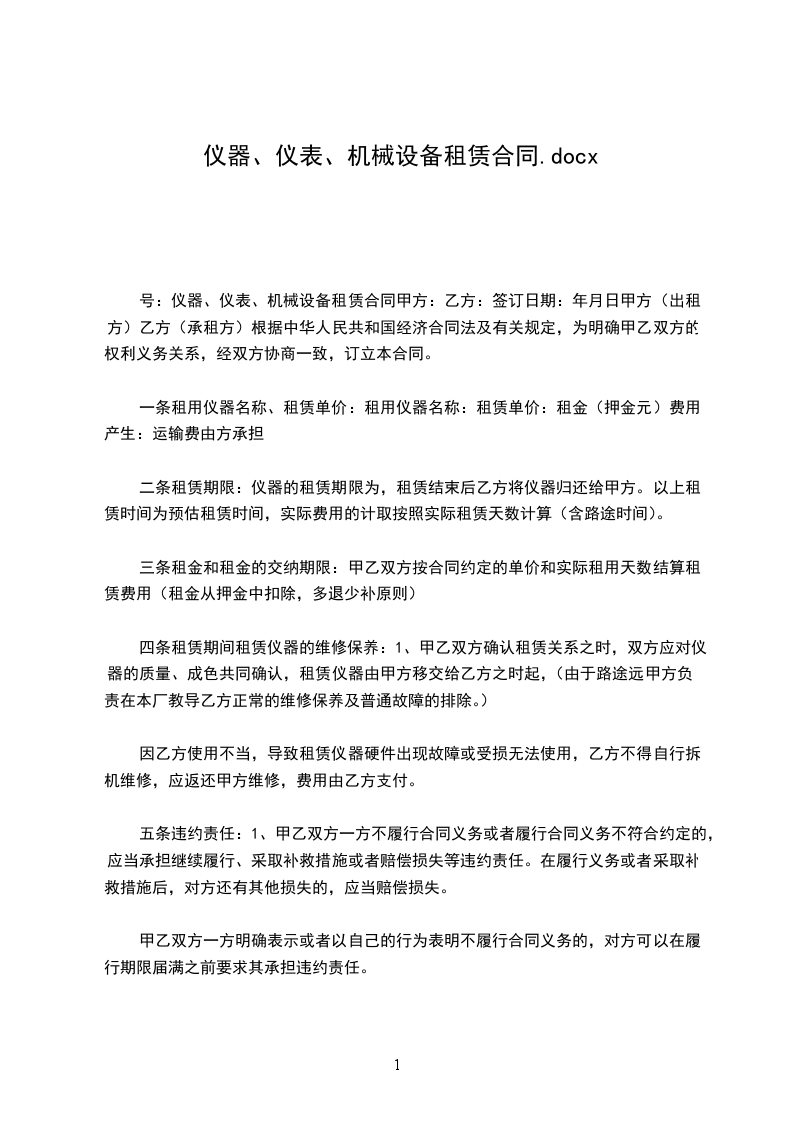 仪器、仪表、机械设备租赁合同.docx

号：仪器、仪表、机械设备租赁合同甲方：乙方：签订日期：年月日甲方（出租方）乙方（承租方）根据中华人民共和国经济合同法及有关规定，为明确甲乙双方的权利义务关系，经双方协商一致，订立本合同。

一条租用仪器名称、租赁单价：租用仪器名称：租赁单价：租金（押金元）费用产生：运输费由方承担

二条租赁期限：仪器的租赁期限为，租赁结束后乙方将仪器归还给甲方。以上租赁时间为预估租赁时间，实际费用的计取按照实际租赁天数计算（含路途时间）。

三条租金和租金的交纳期限：甲乙双方按合同约定的单价和实际租用天数结算租赁费用（租金从押金中扣除，多退少补原则）

四条租赁期间租赁仪器的维修保养：1、甲乙双方确认租赁关系之时，双方应对仪器的质量、成色共同确认，租赁仪器由甲方移交给乙方之时起，(由于路途远甲方负责在本厂教导乙方正常的维修保养及普通故障的排除。)

因乙方使用不当，导致租赁仪器硬件出现故障或受损无法使用，乙方不得自行拆机维修，应返还甲方维修，费用由乙方支付。

五条违约责任：1、甲乙双方一方不履行合同义务或者履行合同义务不符合约定的，应当承担继续履行、采取补救措施或者赔偿损失等违约责任。在履行义务或者采取补救措施后，对方还有其他损失的，应当赔偿损失。

甲乙双方一方明确表示或者以自己的行为表明不履行合同义务的，对方可以在履行期限届满之前要求其承担违约责任。

1